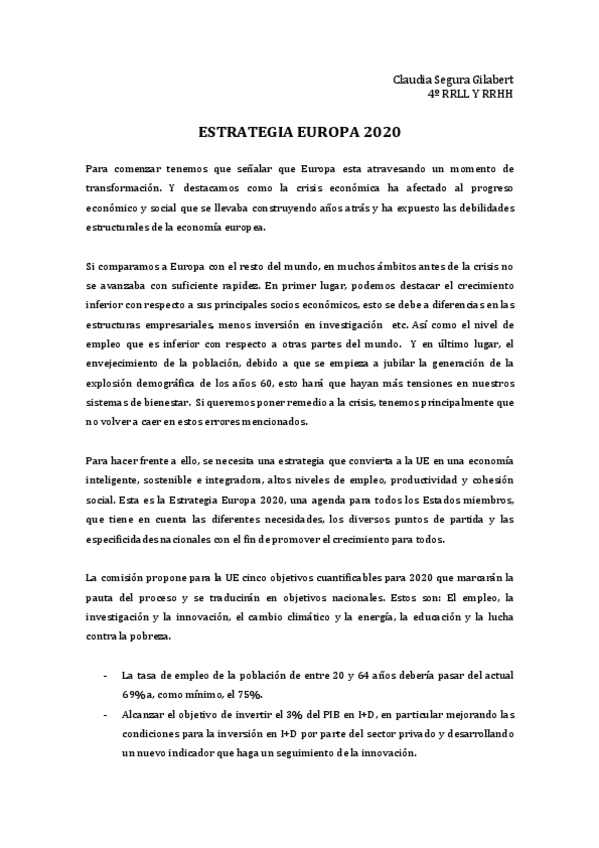 Claudia Segura Gilabert
4º RRLL Y RRHH

ESTRATEGIA EUROPA 2020

Para comenzar tenemos que señalar que Europa esta atravesando un momento de transformación. Y destacamos como la crisis económica ha afectado al progreso económico y social que se llevaba construyendo años atrás y ha expuesto las debilidades estructurales de la economía europea.

Si comparamos a Europa con el resto del mundo, en muchos ámbitos antes de la crisis no se avanzaba con suficiente rapidez. En primer lugar, podemos destacar el crecimiento inferior con respecto a sus principales socios económicos, esto se debe a diferencias en las estructuras empresariales, menos inversión en investigación etc. Así como el nivel de empleo que es inferior con respecto a otras partes del mundo. Y en último lugar, el envejecimiento de la población, debido a que se empieza a jubilar la generación de la explosión demográfica de los años 60, esto hará que hayan más tensiones en nuestros sistemas de bienestar. Si queremos poner remedio a la crisis, tenemos principalmente que no volver a caer en estos errores mencionados.

Para hacer frente a ello, se necesita una estrategia que convierta a la UE en una economía inteligente, sostenible e integradora, altos niveles de empleo, productividad y cohesión social. Esta es la Estrategia Europa 2020, una agenda para todos los Estados miembros, que tiene en cuenta las diferentes necesidades, los diversos puntos de partida y las especificidades nacionales con el fin de promover el crecimiento para todos.

La comisión propone para la UE cinco objetivos cuantificables para 2020 que marcarán la pauta del proceso y se traducirán en objetivos nacionales. Estos son: El empleo, la investigación y la innovación, el cambio climático y la energía, la educación y la lucha contra la pobreza.

- La tasa de empleo de la población de entre 20 y 64 años debería pasar del actual 69% a, como mínimo, el 75%.
- Alcanzar el objetivo de invertir el 3% del PIB en I+D, en particular mejorando las condiciones para la inversión en I+D por parte del sector privado y desarrollando un nuevo indicador que haga un seguimiento de la innovación.